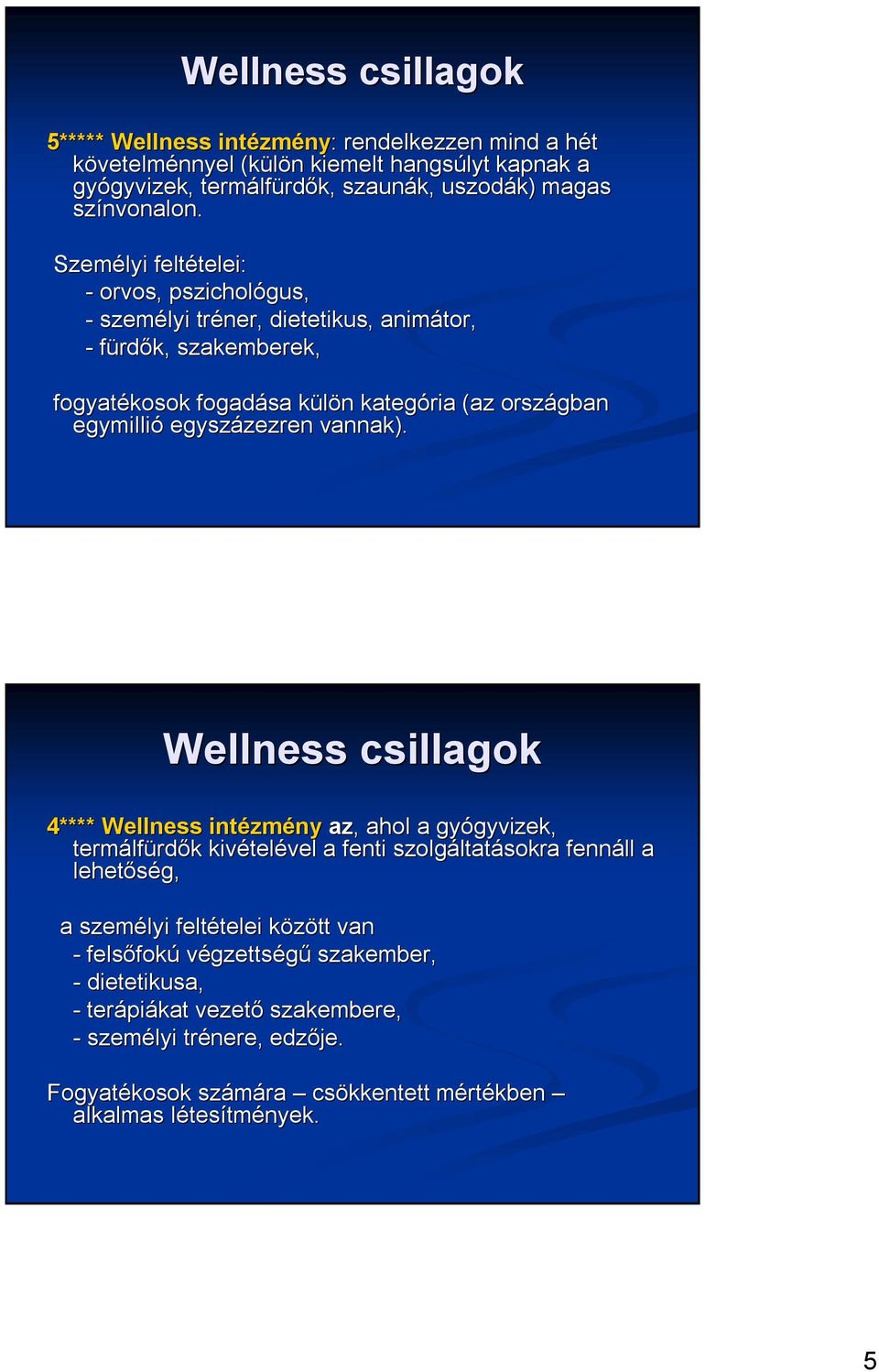 Wellness csillagok

5***** Wellness intézmény: rendelkezzen mind a hét követelménnyel (külön kiemelt hangsúlyt kapnak a gyógyvizek, termálfürdők, szaunák, uszodák) magas színvonalon.

Személyi feltételei:
- orvos, pszichológus,
- személyi tréner, dietetikus, animátor,
- fürdők, szakemberek,

fogyatékosok fogadása külön kategória (az országban egymillió egyszázezren vannak).

Wellness csillagok

4**** Wellness intézmény az, ahol a gyógyvizek, termálfürdők kivételével a fenti szolgáltatásokra fennáll a lehetőség,

a személyi feltételei között van
- felsőfokú végzettségű szakember,
- dietetikusa,
- terápiákat vezető szakembere,
- személyi trénere, edzője.

Fogyatékosok számára – csökkentett mértékben – alkalmas létesítmények.

5